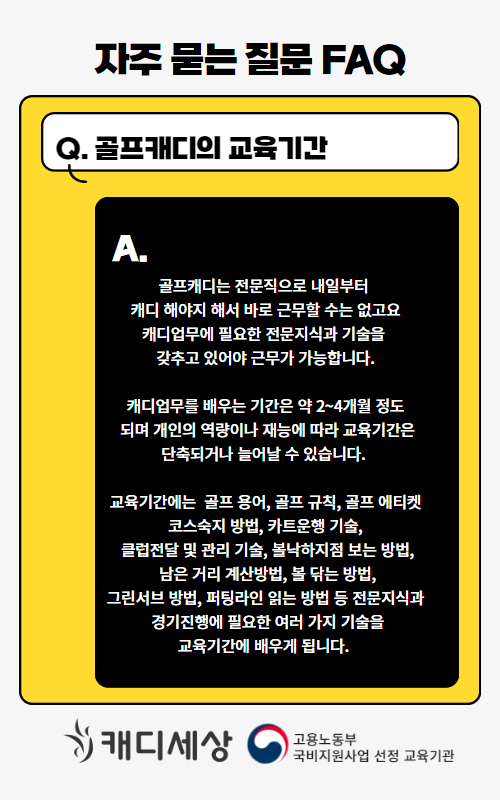 자주 묻는 질문 FAQ

Q. 골프캐디의 교육기간

A.

골프캐디는 전문직으로 내일부터 캐디 해야지 해서 바로 근무할 수는 없고요 캐디업무에 필요한 전문지식과 기술을 갖추고 있어야 근무가 가능합니다.

캐디업무를 배우는 기간은 약 2~4개월 정도 되며 개인의 역량이나 재능에 따라 교육기간은 단축되거나 늘어날 수 있습니다.

교육기간에는 골프 용어, 골프 규칙, 골프 에티켓 코스숙지 방법, 카트운행 기술, 클럽전달 및 관리 기술, 볼낙하지점 보는 방법, 남은 거리 계산방법, 볼 닦는 방법, 그린서브 방법, 퍼팅라인 읽는 방법 등 전문지식과 경기진행에 필요한 여러 가지 기술을 교육기간에 배우게 됩니다.

캐디세상

고용노동부
국비지원사업 선정 교육기관